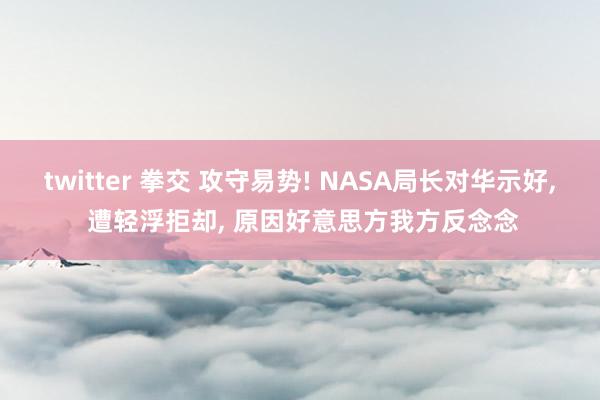 twitter 拳交 攻守易势! NASA局长对华示好, 遭轻浮拒却, 原因好意思方我方反念念